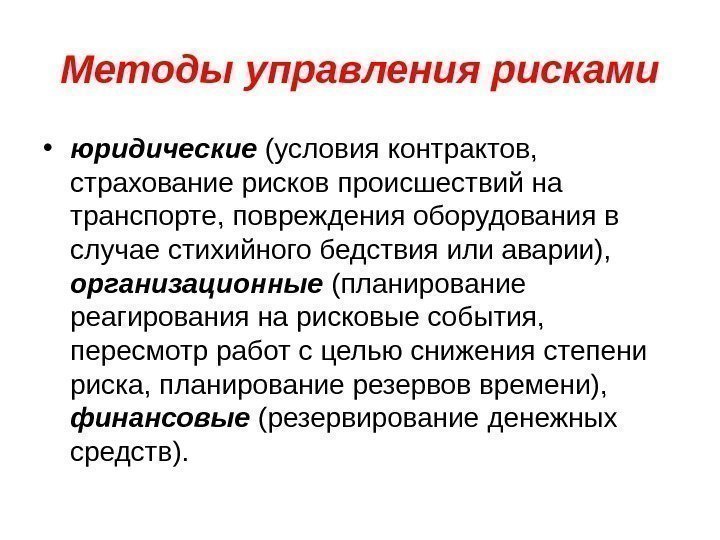 Методы управления рисками

• юридические (условия контрактов, страхование рисков происшествий на транспорте, повреждения оборудования в случае стихийного бедствия или аварии), организационные (планирование реагирования на рисковые события, пересмотр работ с целью снижения степени риска, планирование резервов времени), финансовые (резервирование денежных средств).